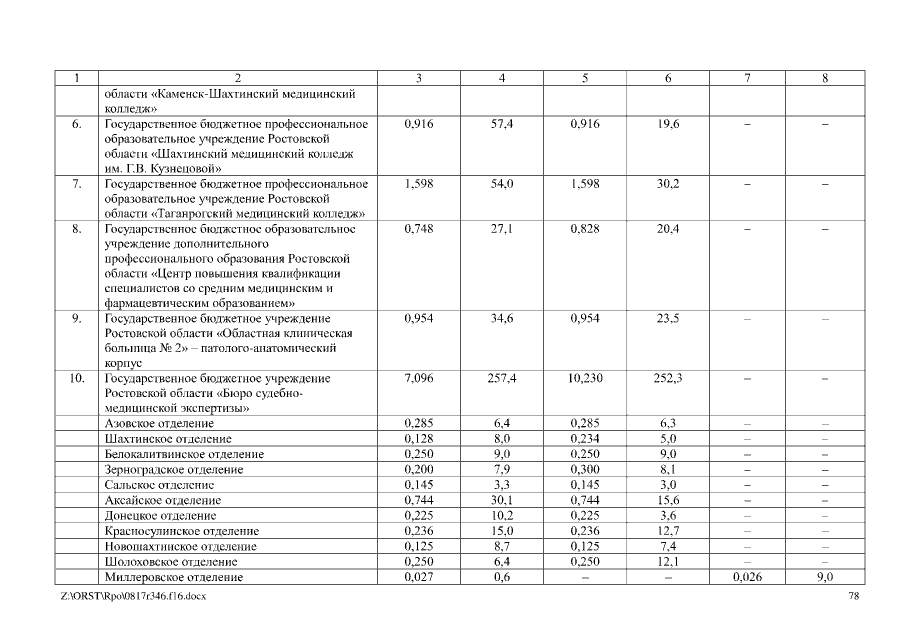 | 1 | 2 | 3 | 4 | 5 | 6 | 7 | 8 |
|---|---|---|---|---|---|---|---|
| | области «Каменск-Шахтинский медицинский колледж» | | | | | | |
| 6. | Государственное бюджетное профессиональное образовательное учреждение Ростовской области «Шахтинский медицинский колледж им. Г.В. Кузнецовой» | 0,916 | 57,4 | 0,916 | 19,6 | – | – |
| 7. | Государственное бюджетное профессиональное образовательное учреждение Ростовской области «Таганрогский медицинский колледж» | 1,598 | 54,0 | 1,598 | 30,2 | – | – |
| 8. | Государственное бюджетное образовательное учреждение дополнительного профессионального образования Ростовской области «Центр повышения квалификации специалистов со средним медицинским и фармацевтическим образованием» | 0,748 | 27,1 | 0,828 | 20,4 | – | – |
| 9. | Государственное бюджетное учреждение Ростовской области «Областная клиническая больница № 2» – патолого-анатомический корпус | 0,954 | 34,6 | 0,954 | 23,5 | – | – |
| 10. | Государственное бюджетное учреждение Ростовской области «Бюро судебно-медицинской экспертизы» | 7,096 | 257,4 | 10,230 | 252,3 | – | – |
| | Азовское отделение | 0,285 | 6,4 | 0,285 | 6,3 | – | – |
| | Шахтинское отделение | 0,128 | 8,0 | 0,234 | 5,0 | – | – |
| | Белокалитвинское отделение | 0,250 | 9,0 | 0,250 | 9,0 | – | – |
| | Зерноградское отделение | 0,200 | 7,9 | 0,300 | 8,1 | – | – |
| | Сальское отделение | 0,145 | 3,3 | 0,145 | 3,0 | – | – |
| | Аксайское отделение | 0,744 | 30,1 | 0,744 | 15,6 | – | – |
| | Донецкое отделение | 0,225 | 10,2 | 0,225 | 3,6 | – | – |
| | Красносулинское отделение | 0,236 | 15,0 | 0,236 | 12,7 | – | – |
| | Новошахтинское отделение | 0,125 | 8,7 | 0,125 | 7,4 | – | – |
| | Шолоховское отделение | 0,250 | 6,4 | 0,250 | 12,1 | – | – |
| | Миллеровское отделение | 0,027 | 0,6 | – | – | 0,026 | 9,0 |

Z:\ORST\Rpo\0817r346.f16.docx 78